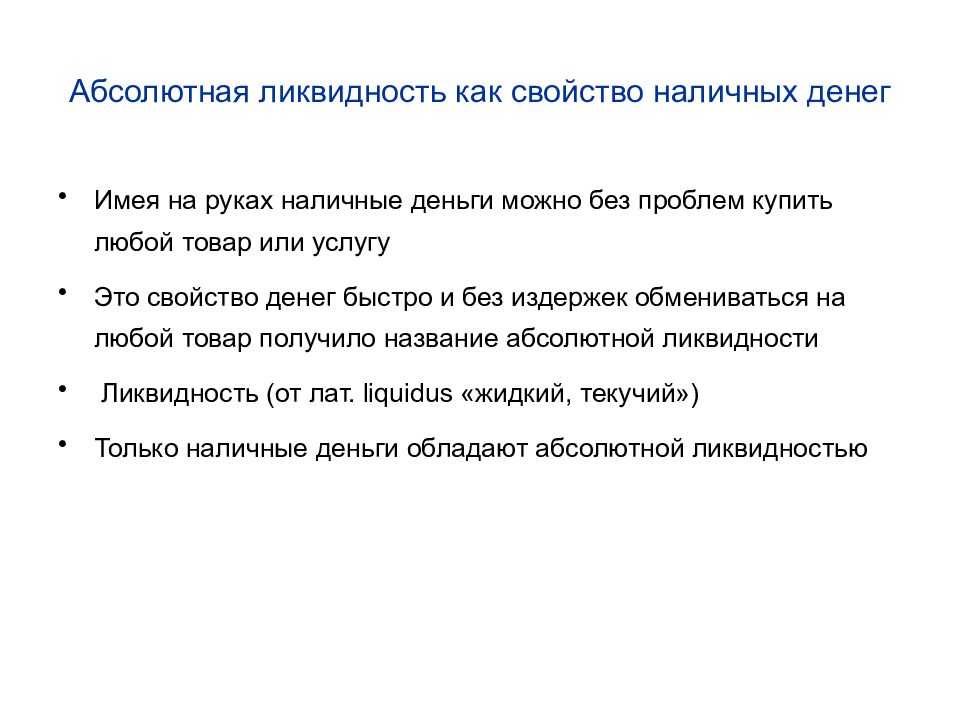 Абсолютная ликвидность как свойство наличных денег

• Имея на руках наличные деньги можно без проблем купить любой товар или услугу

• Это свойство денег быстро и без издержек обмениваться на любой товар получило название абсолютной ликвидности

• Ликвидность (от лат. liquidus «жидкий, текучий»)

• Только наличные деньги обладают абсолютной ликвидностью